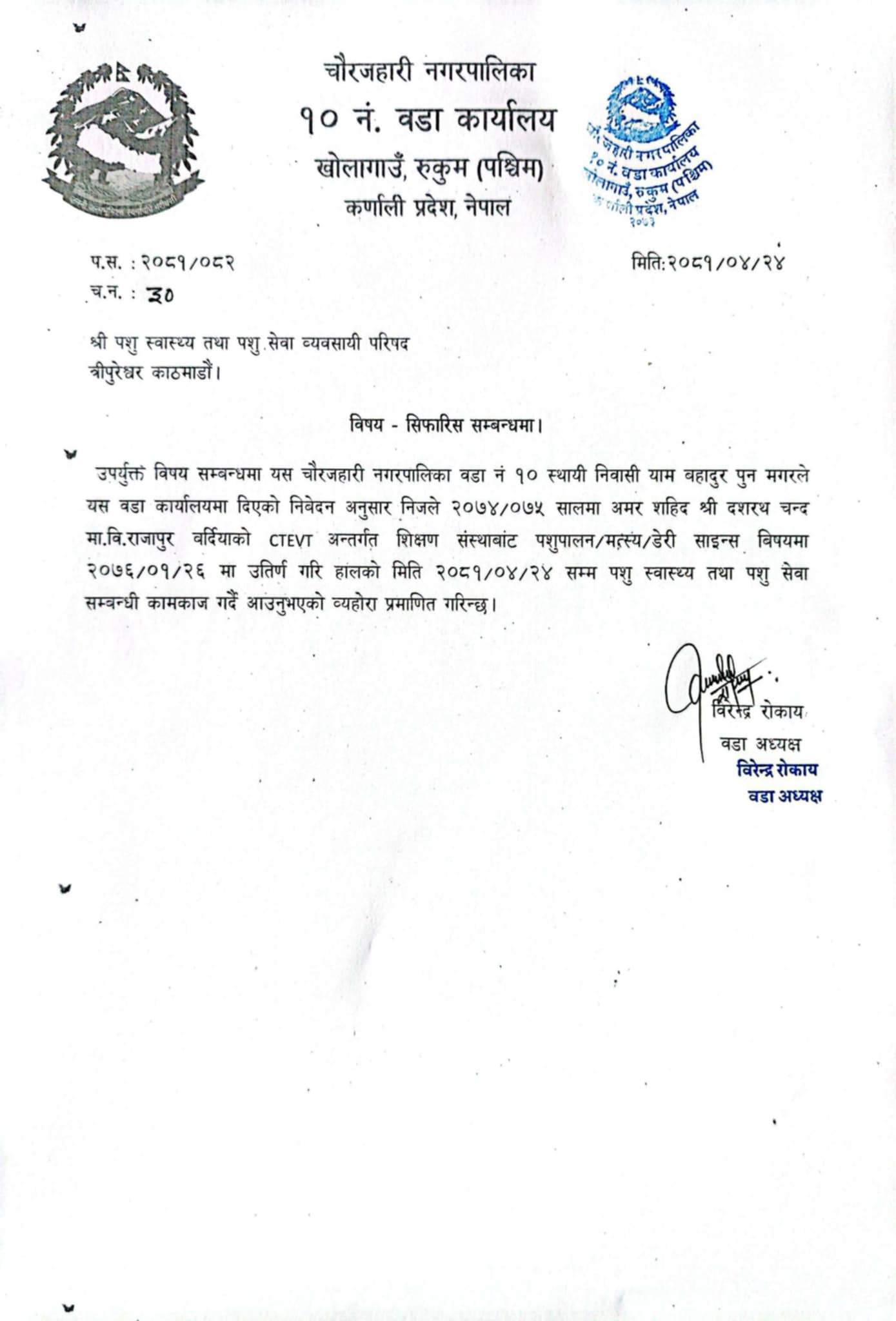 चौरजहारी नगरपालिका
१० नं. वडा कार्यालय
खोलागाउँ, रुकुम (पश्चिम)
कर्णाली प्रदेश, नेपाल

चौरजहारी नगरपालिका
१० नं. वडा कार्यालय
खोलागाउँ, रुकुम (पश्चिम)
कर्णाली प्रदेश, नेपाल
२०७३

प.स. : २०८१/०८२
च.न. : ३०

मिति:२०८१/०४/२४

श्री पशु स्वास्थ्य तथा पशु सेवा व्यवसायी परिषद
त्रीपुरेश्वर काठमाडौं।

विषय - सिफारिस सम्बन्धमा।

उपर्युक्त विषय सम्बन्धमा यस चौरजहारी नगरपालिका वडा नं १० स्थायी निवासी याम बहादुर पुन मगरले यस वडा कार्यालयमा दिएको निवेदन अनुसार निजले २०७४/०७५ सालमा अमर शहिद श्री दशरथ चन्द मा.वि.राजापुर बर्दियाको CTEVT अन्तर्गत शिक्षण संस्थाबांट पशुपालन/मत्स्य/डेरी साइन्स बिषयमा २०७६/०१/२६ मा उतिर्ण गरि हालको मिति २०८१/०४/२४ सम्म पशु स्वास्थ्य तथा पशु सेवा सम्बन्धी कामकाज गर्दै आउनुभएको व्यहोरा प्रमाणित गरिन्छ।

विरेन्द्र रोकाय
वडा अध्यक्ष
विरेन्द्र रोकाय
वडा अध्यक्ष